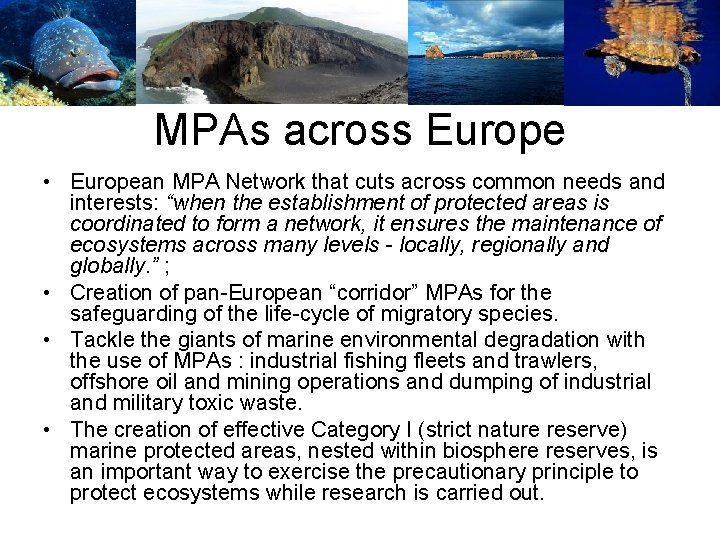 MPAs across Europe

• European MPA Network that cuts across common needs and interests: "when the establishment of protected areas is coordinated to form a network, it ensures the maintenance of ecosystems across many levels - locally, regionally and globally." ;
• Creation of pan-European "corridor" MPAs for the safeguarding of the life-cycle of migratory species.
• Tackle the giants of marine environmental degradation with the use of MPAs : industrial fishing fleets and trawlers, offshore oil and mining operations and dumping of industrial and military toxic waste.
• The creation of effective Category I (strict nature reserve) marine protected areas, nested within biosphere reserves, is an important way to exercise the precautionary principle to protect ecosystems while research is carried out.